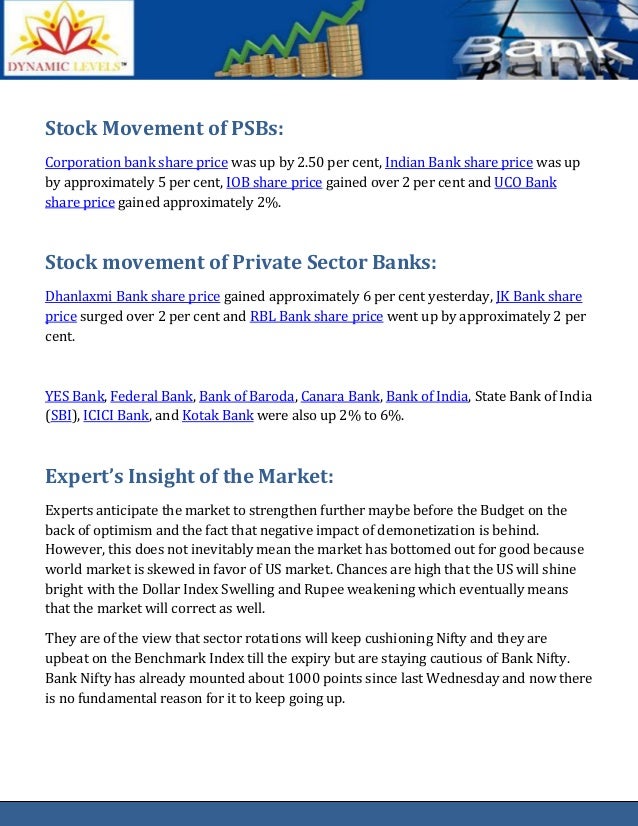 DYNAMIC LEVELS™

Bank

Stock Movement of PSBs:

Corporation bank share price was up by 2.50 per cent, Indian Bank share price was up by approximately 5 per cent, IOB share price gained over 2 per cent and UCO Bank share price gained approximately 2%.

Stock movement of Private Sector Banks:

Dhanlaxmi Bank share price gained approximately 6 per cent yesterday, JK Bank share price surged over 2 per cent and RBL Bank share price went up by approximately 2 per cent.

YES Bank, Federal Bank, Bank of Baroda, Canara Bank, Bank of India, State Bank of India (SBI), ICICI Bank, and Kotak Bank were also up 2% to 6%.

Expert's Insight of the Market:

Experts anticipate the market to strengthen further maybe before the Budget on the back of optimism and the fact that negative impact of demonetization is behind. However, this does not inevitably mean the market has bottomed out for good because world market is skewed in favor of US market. Chances are high that the US will shine bright with the Dollar Index Swelling and Rupee weakening which eventually means that the market will correct as well.

They are of the view that sector rotations will keep cushioning Nifty and they are upbeat on the Benchmark Index till the expiry but are staying cautious of Bank Nifty. Bank Nifty has already mounted about 1000 points since last Wednesday and now there is no fundamental reason for it to keep going up.